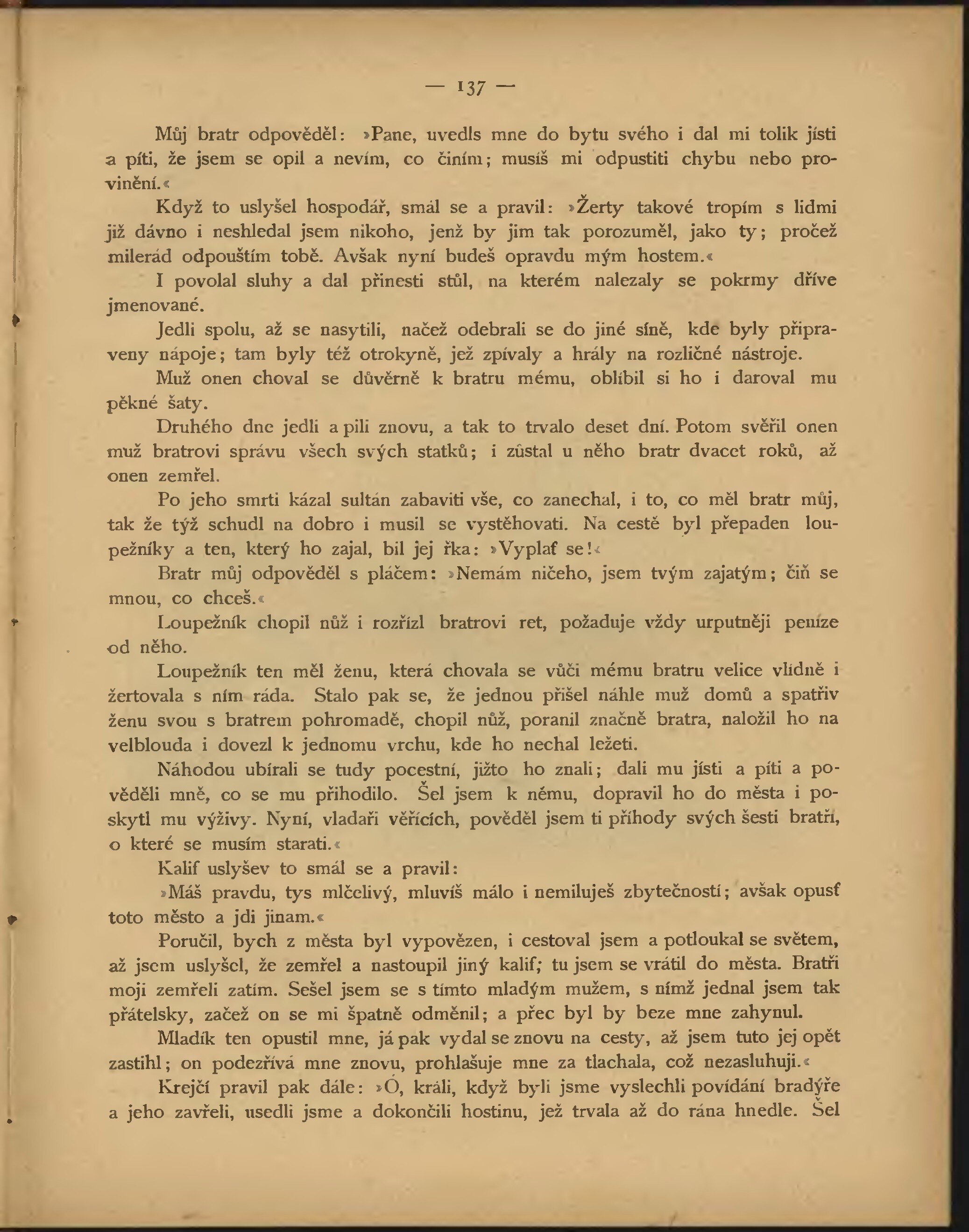 — 137 —

Můj bratr odpověděl: »Pane, uvedls mne do bytu svého i dal mi tolik jísti a píti, že jsem se opil a nevím, co činím; musíš mi odpustiti chybu nebo provinění.«

Když to uslyšel hospodář, smál se a pravil: »Žerty takové tropím s lidmi již dávno i neshledal jsem nikoho, jenž by jim tak porozuměl, jako ty; pročež milerád odpouštím tobě. Avšak nyní budeš opravdu mým hostem.«

I povolal sluhy a dal přinesti stůl, na kterém nalezaly se pokrmy dříve jmenované.

Jedli spolu, až se nasytili, načež odebrali se do jiné síně, kde byly připraveny nápoje; tam byly též otrokyně, jež zpívaly a hrály na rozličné nástroje.

Muž onen choval se důvěrně k bratru mému, oblíbil si ho i daroval mu pěkné šaty.

Druhého dne jedli a pili znovu, a tak to trvalo deset dní. Potom svěřil onen muž bratrovi správu všech svých statků; i zůstal u něho bratr dvacet roků, až onen zemřel.

Po jeho smrti kázal sultán zabaviti vše, co zanechal, i to, co měl bratr můj, tak že týž schudl na dobro i musil se vystěhovati. Na cestě byl přepaden loupežníky a ten, který ho zajal, bil jej řka: »Vyplať se!«

Bratr můj odpověděl s pláčem: »Nemám ničeho, jsem tvým zajatým; čiň se mnou, co chceš.«

Loupežník chopil nůž i rozřízl bratrovi ret, požaduje vždy urputněji peníze od něho.

Loupežník ten měl ženu, která chovala se vůči mému bratru velice vlídně i žertovala s ním ráda. Stalo pak se, že jednou přišel náhle muž domů a spatřiv ženu svou s bratrem pohromadě, chopil nůž, poranil značně bratra, naložil ho na velblouda i dovezl k jednomu vrchu, kde ho nechal ležeti.

Náhodou ubírali se tudy pocestní, jižto ho znali; dali mu jísti a píti a pověděli mně, co se mu přihodilo. Šel jsem k němu, dopravil ho do města i poskytl mu výživy. Nyní, vladaři věřících, pověděl jsem ti příhody svých šesti bratří, o které se musím starati.«

Kalif uslyšev to smál se a pravil:

»Máš pravdu, tys mlčelivý, mluvíš málo i nemiluješ zbytečností; avšak opusť toto město a jdi jinam.«

Poručil, bych z města byl vypovězen, i cestoval jsem a potloukal se světem, až jsem uslyšel, že zemřel a nastoupil jiný kalif; tu jsem se vrátil do města. Bratři moji zemřeli zatím. Sešel jsem se s tímto mladým mužem, s nímž jednal jsem tak přátelsky, začež on se mi špatně odměnil; a přec byl by beze mne zahynul.

Mladík ten opustil mne, já pak vydal se znovu na cesty, až jsem tuto jej opět zastihl; on podezřívá mne znovu, prohlašuje mne za tlachala, což nezasluhuji.«

Krejčí pravil pak dále: »Ó, králi, když byli jsme vyslechli povídání bradýře a jeho zavřeli, usedli jsme a dokončili hostinu, jež trvala až do rána hnedle. Šel